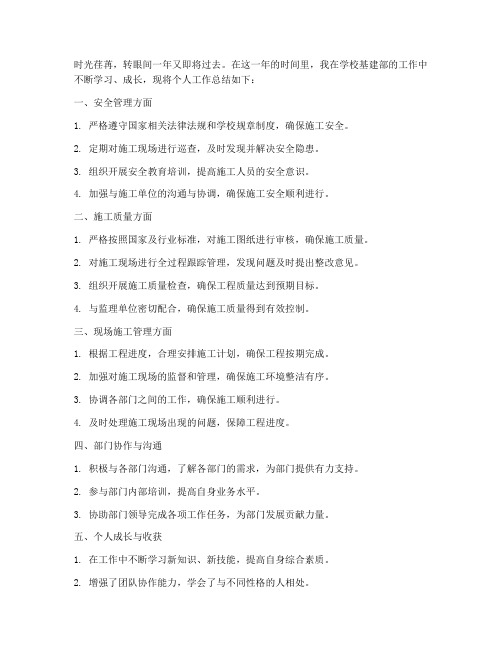 时光荏苒，转眼间一年又即将过去。在这一年的时间里，我在学校基建部的工作中不断学习、成长，现将个人工作总结如下：

一、安全管理方面

1. 严格遵守国家相关法律法规和学校规章制度，确保施工安全。

2. 定期对施工现场进行巡查，及时发现并解决安全隐患。

3. 组织开展安全教育培训，提高施工人员的安全意识。

4. 加强与施工单位的沟通与协调，确保施工安全顺利进行。

二、施工质量方面

1. 严格按照国家及行业标准，对施工图纸进行审核，确保施工质量。

2. 对施工现场进行全过程跟踪管理，发现问题及时提出整改意见。

3. 组织开展施工质量检查，确保工程质量达到预期目标。

4. 与监理单位密切配合，确保施工质量得到有效控制。

三、现场施工管理方面

1. 根据工程进度，合理安排施工计划，确保工程按期完成。

2. 加强对施工现场的监督和管理，确保施工环境整洁有序。

3. 协调各部门之间的工作，确保施工顺利进行。

4. 及时处理施工现场出现的问题，保障工程进度。

四、部门协作与沟通

1. 积极与各部门沟通，了解各部门的需求，为部门提供有力支持。

2. 参与部门内部培训，提高自身业务水平。

3. 协助部门领导完成各项工作任务，为部门发展贡献力量。

五、个人成长与收获

1. 在工作中不断学习新知识、新技能，提高自身综合素质。

2. 增强了团队协作能力，学会了与不同性格的人相处。